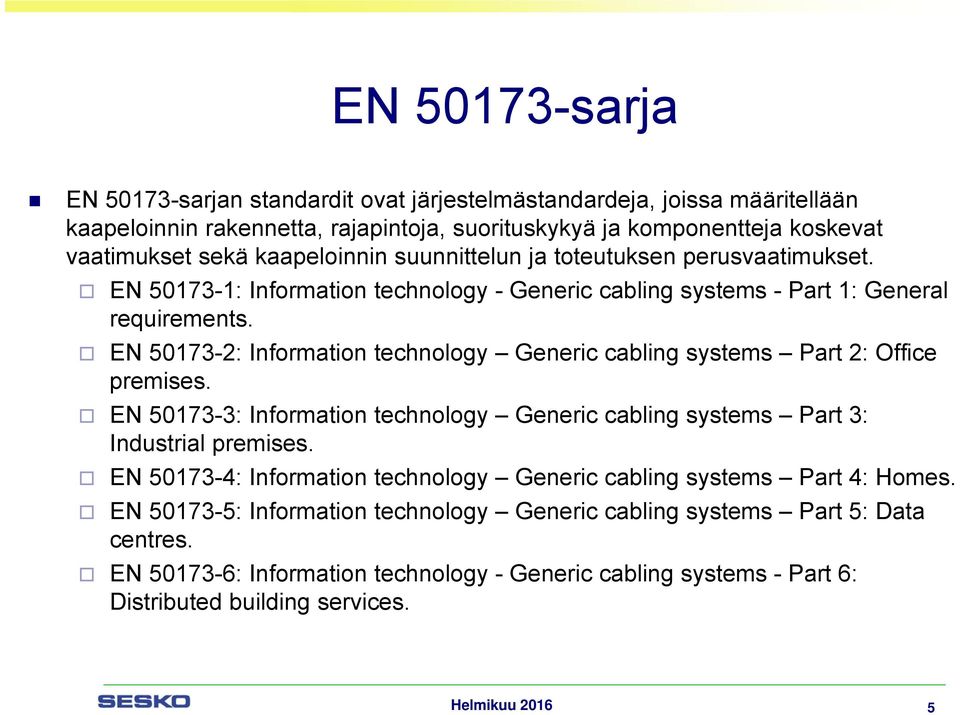 EN 50173-sarja

EN 50173-sarjan standardit ovat järjestelmästandardeja, joissa määritellään kaapeloinnin rakennetta, rajapintoja, suorituskykyä ja komponentteja koskevat vaatimukset sekä kaapeloinnin suunnittelun ja toteutuksen perusvaatimukset.

EN 50173-1: Information technology - Generic cabling systems - Part 1: General requirements.

EN 50173-2: Information technology – Generic cabling systems – Part 2: Office premises.

EN 50173-3: Information technology – Generic cabling systems – Part 3: Industrial premises.

EN 50173-4: Information technology – Generic cabling systems – Part 4: Homes.

EN 50173-5: Information technology – Generic cabling systems – Part 5: Data centres.

EN 50173-6: Information technology - Generic cabling systems - Part 6: Distributed building services.

SESKO

Helmikuu 2016

5